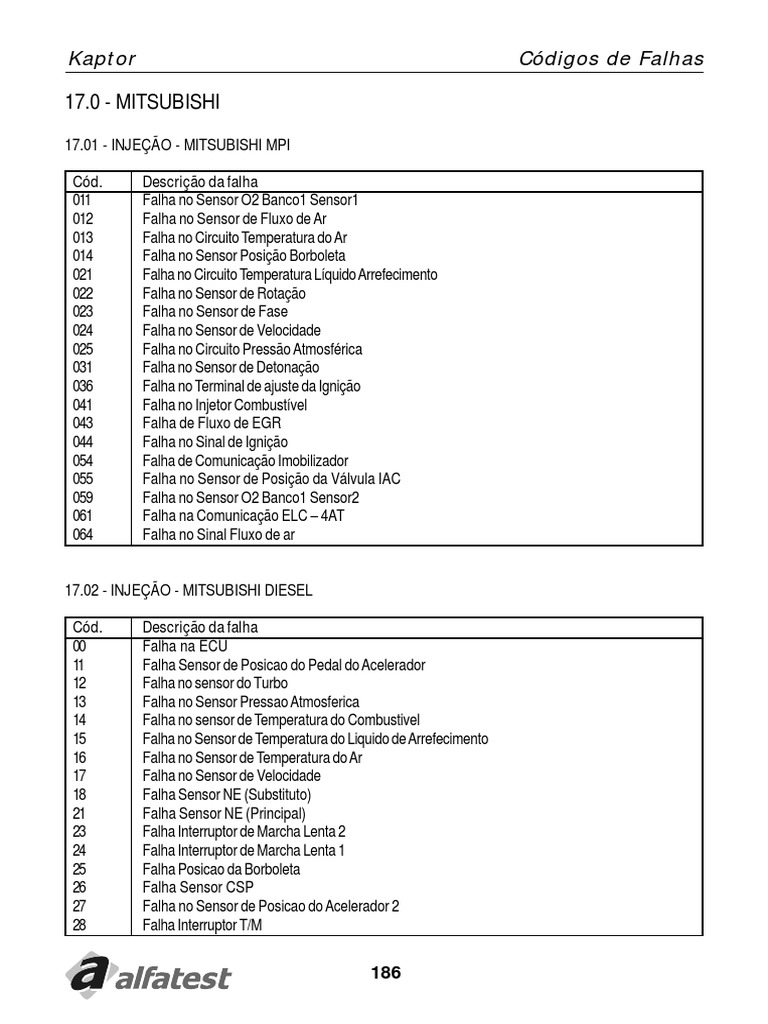 Kaptor

Códigos de Falhas

17.0 - MITSUBISHI

17.01 - INJEÇÃO - MITSUBISHI MPI

| Cód. | Descrição da falha |
|---|---|
| 011 | Falha no Sensor O2 Banco1 Sensor1 |
| 012 | Falha no Sensor de Fluxo de Ar |
| 013 | Falha no Circuito Temperatura do Ar |
| 014 | Falha no Sensor Posição Borboleta |
| 021 | Falha no Circuito Temperatura Líquido Arrefecimento |
| 022 | Falha no Sensor de Rotação |
| 023 | Falha no Sensor de Fase |
| 024 | Falha no Sensor de Velocidade |
| 025 | Falha no Circuito Pressão Atmosférica |
| 031 | Falha no Sensor de Detonação |
| 036 | Falha no Terminal de ajuste da Ignição |
| 041 | Falha no Injetor Combustível |
| 043 | Falha de Fluxo de EGR |
| 044 | Falha no Sinal de Ignição |
| 054 | Falha de Comunicação Imobilizador |
| 055 | Falha no Sensor de Posição da Válvula IAC |
| 059 | Falha no Sensor O2 Banco1 Sensor2 |
| 061 | Falha na Comunicação ELC – 4AT |
| 064 | Falha no Sinal Fluxo de ar |

17.02 - INJEÇÃO - MITSUBISHI DIESEL

| Cód. | Descrição da falha |
|---|---|
| 00 | Falha na ECU |
| 11 | Falha Sensor de Posicao do Pedal do Acelerador |
| 12 | Falha no sensor do Turbo |
| 13 | Falha no Sensor Pressao Atmosferica |
| 14 | Falha no sensor de Temperatura do Combustivel |
| 15 | Falha no Sensor de Temperatura do Liquido de Arrefecimento |
| 16 | Falha no Sensor de Temperatura do Ar |
| 17 | Falha no Sensor de Velocidade |
| 18 | Falha Sensor NE (Substituto) |
| 21 | Falha Sensor NE (Principal) |
| 23 | Falha Interruptor de Marcha Lenta 2 |
| 24 | Falha Interruptor de Marcha Lenta 1 |
| 25 | Falha Posicao da Borboleta |
| 26 | Falha Sensor CSP |
| 27 | Falha no Sensor de Posicao do Acelerador 2 |
| 28 | Falha Interruptor T/M |

alfatest

186